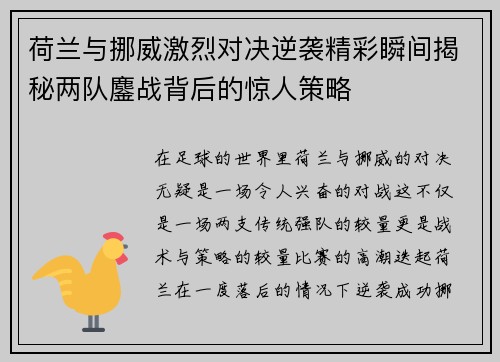 荷兰与挪威激烈对决逆袭精彩瞬间揭秘两队鏖战背后的惊人策略

在足球的世界里荷兰与挪威的对决无疑是一场令人兴奋的对战这不仅是一场两支传统强队的较量更是战术与策略的较量比赛的高潮迭起荷兰在一度落后的情况下逆袭成功挪